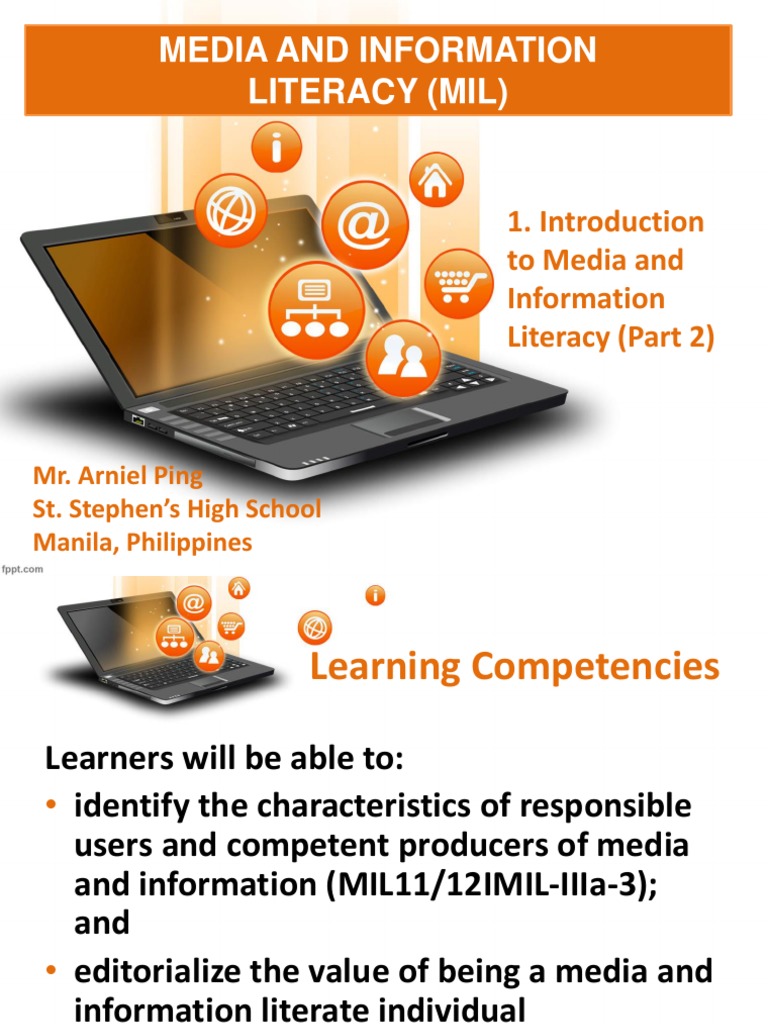 MEDIA AND INFORMATION LITERACY (MIL)

1. Introduction to Media and Information Literacy (Part 2)

Mr. Arniel Ping
St. Stephen's High School
Manila, Philippines

fppt.com

Learning Competencies

Learners will be able to:

• identify the characteristics of responsible users and competent producers of media and information (MIL11/12IMIL-IIIa-3); and
• editorialize the value of being a media and information literate individual